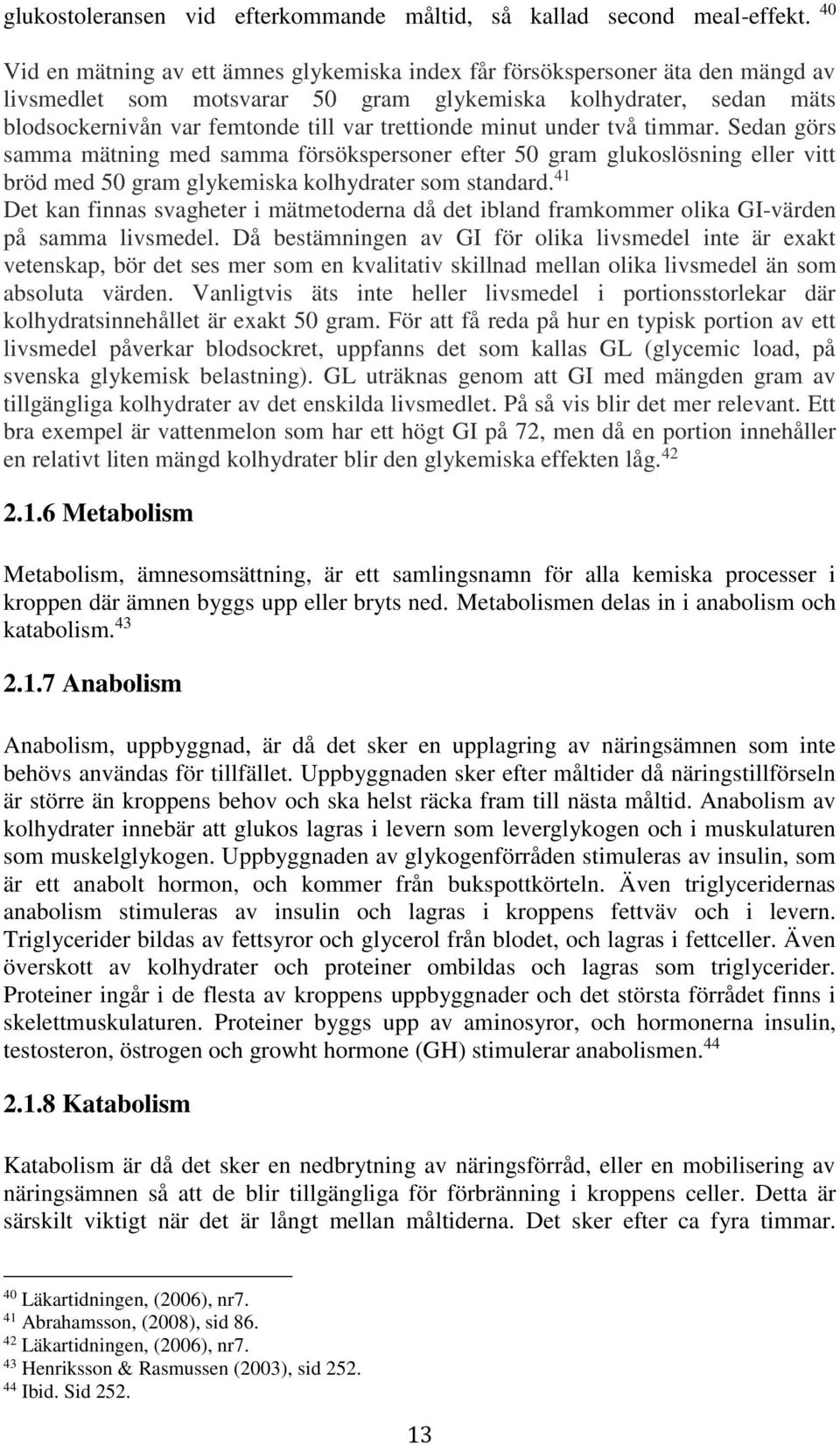 glukostoleransen vid efterkommande måltid, så kallad second meal-effekt. $^{40}$

Vid en mätning av ett ämnes glykemiska index får försökspersoner äta den mängd av livsmedlet som motsvarar 50 gram glykemiska kolhydrater, sedan mäts blodsockernivån var femtonde till var trettionde minut under två timmar. Sedan görs samma mätning med samma försökspersoner efter 50 gram glukoslösning eller vitt bröd med 50 gram glykemiska kolhydrater som standard.$^{41}$ Det kan finnas svagheter i mätmetoderna då det ibland framkommer olika GI-värden på samma livsmedel. Då bestämningen av GI för olika livsmedel inte är exakt vetenskap, bör det ses mer som en kvalitativ skillnad mellan olika livsmedel än som absoluta värden. Vanligtvis äts inte heller livsmedel i portionsstorlekar där kolhydratsinnehållet är exakt 50 gram. För att få reda på hur en typisk portion av ett livsmedel påverkar blodsockret, uppfanns det som kallas GL (glycemic load, på svenska glykemisk belastning). GL uträknas genom att GI med mängden gram av tillgängliga kolhydrater av det enskilda livsmedlet. På så vis blir det mer relevant. Ett bra exempel är vattenmelon som har ett högt GI på 72, men då en portion innehåller en relativt liten mängd kolhydrater blir den glykemiska effekten låg.$^{42}$

2.1.6 Metabolism

Metabolism, ämnesomsättning, är ett samlingsnamn för alla kemiska processer i kroppen där ämnen byggs upp eller bryts ned. Metabolismen delas in i anabolism och katabolism.$^{43}$

2.1.7 Anabolism

Anabolism, uppbyggnad, är då det sker en upplagring av näringsämnen som inte behövs användas för tillfället. Uppbyggnaden sker efter måltider då näringstillförseln är större än kroppens behov och ska helst räcka fram till nästa måltid. Anabolism av kolhydrater innebär att glukos lagras i levern som leverglykogen och i muskulaturen som muskelglykogen. Uppbyggnaden av glykogenförråden stimuleras av insulin, som är ett anabolt hormon, och kommer från bukspottkörteln. Även triglyceridernas anabolism stimuleras av insulin och lagras i kroppens fettväv och i levern. Triglycerider bildas av fettsyror och glycerol från blodet, och lagras i fettceller. Även överskott av kolhydrater och proteiner ombildas och lagras som triglycerider. Proteiner ingår i de flesta av kroppens uppbyggnader och det största förrådet finns i skelettmuskulaturen. Proteiner byggs upp av aminosyror, och hormonerna insulin, testosteron, östrogen och growht hormone (GH) stimulerar anabolismen.$^{44}$

2.1.8 Katabolism

Katabolism är då det sker en nedbrytning av näringsförråd, eller en mobilisering av näringsämnen så att de blir tillgängliga för förbränning i kroppens celler. Detta är särskilt viktigt när det är långt mellan måltiderna. Det sker efter ca fyra timmar.

$^{40}$ Läkartidningen, (2006), nr7.
$^{41}$ Abrahamsson, (2008), sid 86.
$^{42}$ Läkartidningen, (2006), nr7.
$^{43}$ Henriksson & Rasmussen (2003), sid 252.
$^{44}$ Ibid. Sid 252.

13